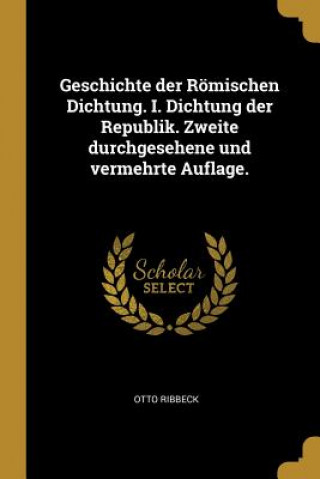 Geschichte der Römischen Dichtung. I. Dichtung der Republik. Zweite durchgesehene und vermehrte Auflage.

Scholar SELECT

OTTO RIBBECK